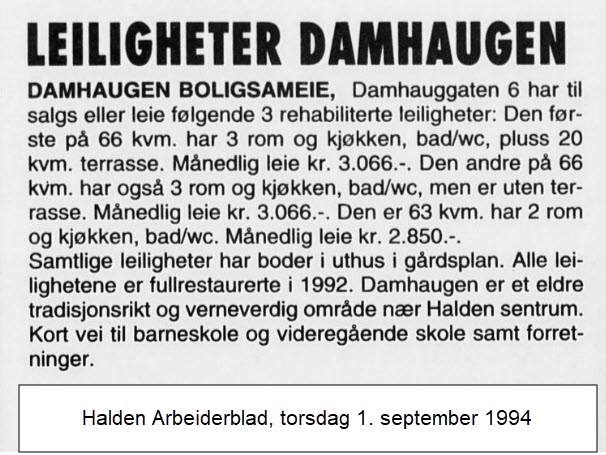 LEILIGHETER DAMHAUGEN

DAMHAUGEN BOLIGSAMEIE, Damhauggaten 6 har til salgs eller leie følgende 3 rehabiliterte leiligheter: Den første på 66 kvm. har 3 rom og kjøkken, bad/wc, pluss 20 kvm. terrasse. Månedlig leie kr. 3.066.-. Den andre på 66 kvm. har også 3 rom og kjøkken, bad/wc, men er uten terrasse. Månedlig leie kr. 3.066.-. Den er 63 kvm. har 2 rom og kjøkken, bad/wc. Månedlig leie kr. 2.850.-.
Samtlige leiligheter har boder i uthus i gårdsplan. Alle leilighetene er fullrestaurerte i 1992. Damhaugen er et eldre tradisjonsrikt og verneverdig område nær Halden sentrum. Kort vei til barneskole og videregående skole samt forretninger.

Halden Arbeiderblad, torsdag 1. september 1994